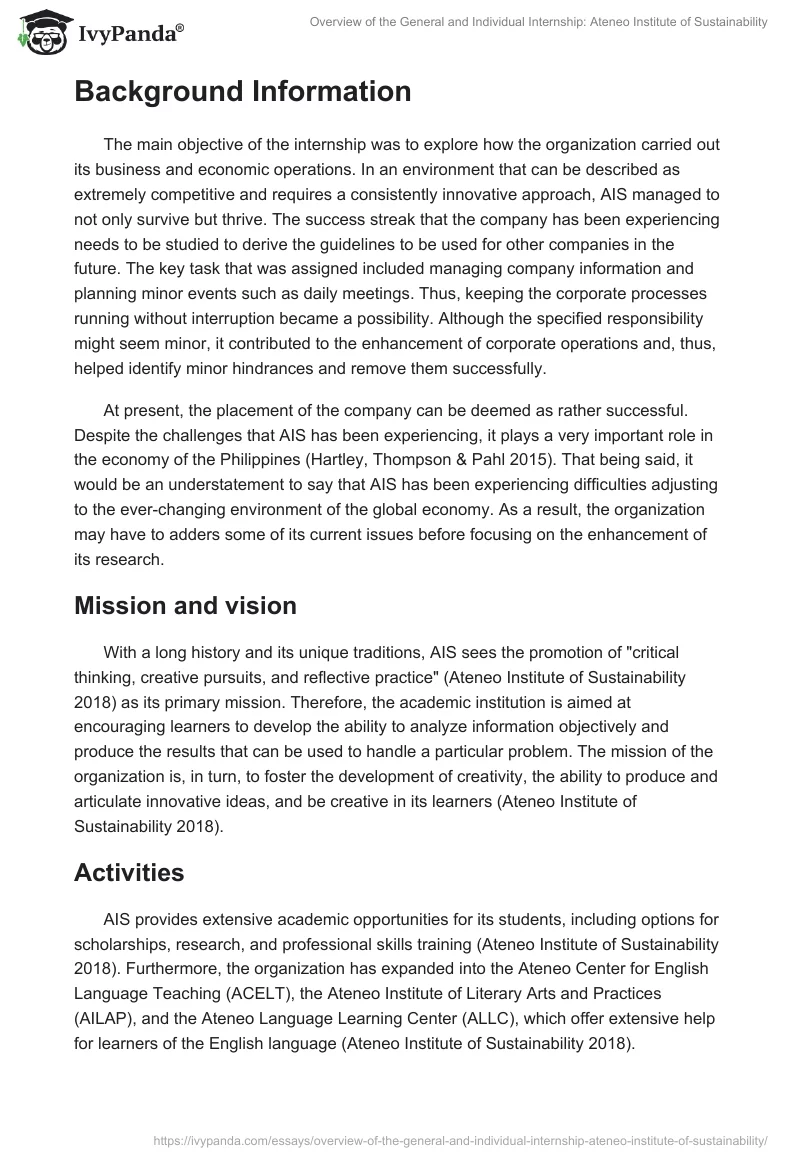 IvyPanda®

Overview of the General and Individual Internship: Ateneo Institute of Sustainability

Background Information

The main objective of the internship was to explore how the organization carried out its business and economic operations. In an environment that can be described as extremely competitive and requires a consistently innovative approach, AIS managed to not only survive but thrive. The success streak that the company has been experiencing needs to be studied to derive the guidelines to be used for other companies in the future. The key task that was assigned included managing company information and planning minor events such as daily meetings. Thus, keeping the corporate processes running without interruption became a possibility. Although the specified responsibility might seem minor, it contributed to the enhancement of corporate operations and, thus, helped identify minor hindrances and remove them successfully.

At present, the placement of the company can be deemed as rather successful. Despite the challenges that AIS has been experiencing, it plays a very important role in the economy of the Philippines (Hartley, Thompson & Pahl 2015). That being said, it would be an understatement to say that AIS has been experiencing difficulties adjusting to the ever-changing environment of the global economy. As a result, the organization may have to adders some of its current issues before focusing on the enhancement of its research.

Mission and vision

With a long history and its unique traditions, AIS sees the promotion of "critical thinking, creative pursuits, and reflective practice" (Ateneo Institute of Sustainability 2018) as its primary mission. Therefore, the academic institution is aimed at encouraging learners to develop the ability to analyze information objectively and produce the results that can be used to handle a particular problem. The mission of the organization is, in turn, to foster the development of creativity, the ability to produce and articulate innovative ideas, and be creative in its learners (Ateneo Institute of Sustainability 2018).

Activities

AIS provides extensive academic opportunities for its students, including options for scholarships, research, and professional skills training (Ateneo Institute of Sustainability 2018). Furthermore, the organization has expanded into the Ateneo Center for English Language Teaching (ACELT), the Ateneo Institute of Literary Arts and Practices (AILAP), and the Ateneo Language Learning Center (ALLC), which offer extensive help for learners of the English language (Ateneo Institute of Sustainability 2018).

https://ivypanda.com/essays/overview-of-the-general-and-individual-internship-ateneo-institute-of-sustainability/